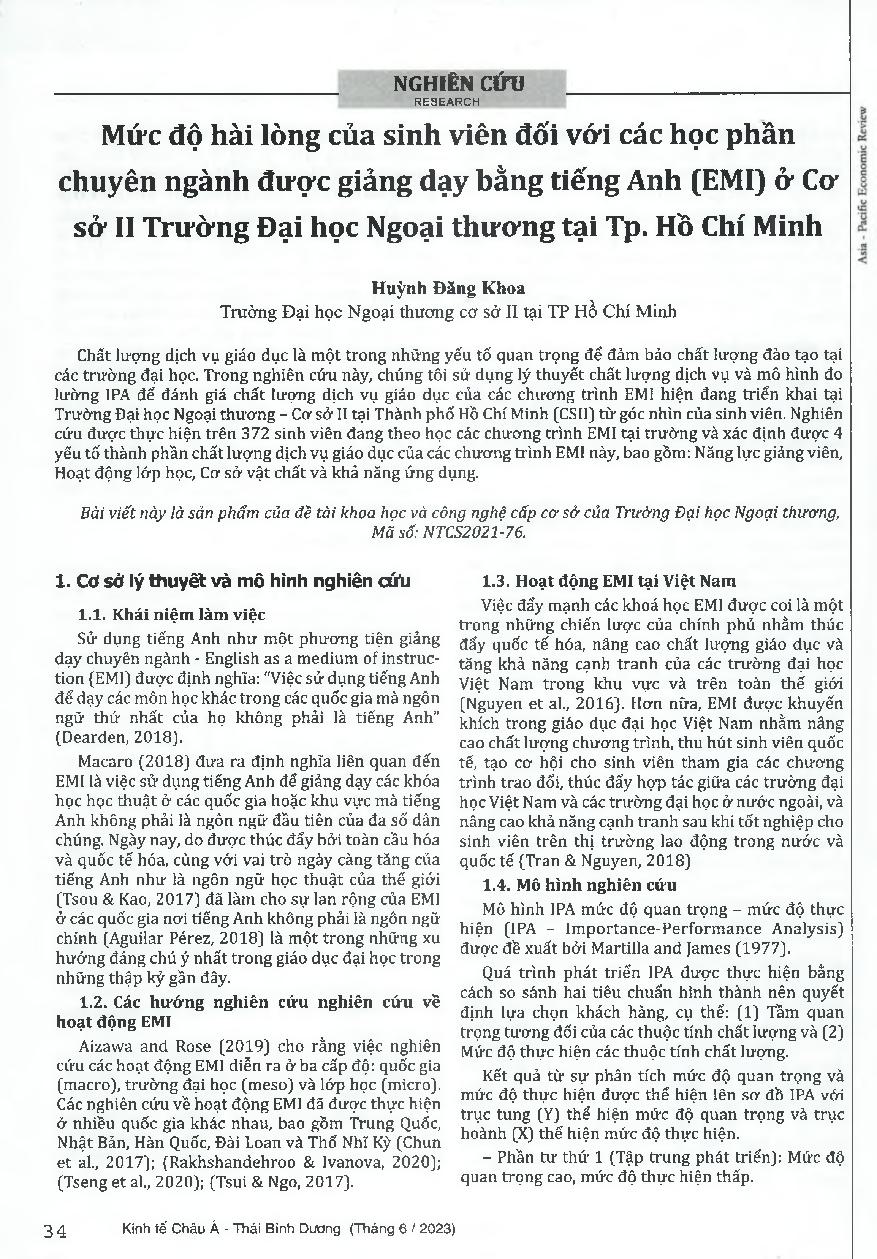 NGHIÊN CỨU
RESEARCH

Asia - Pacific Economic Review

Mức độ hài lòng của sinh viên đối với các học phần chuyên ngành được giảng dạy bằng tiếng Anh (EMI) ở Cơ sở II Trường Đại học Ngoại thương tại Tp. Hồ Chí Minh

Huỳnh Đăng Khoa
Trường Đại học Ngoại thương cơ sở II tại TP Hồ Chí Minh

Chất lượng dịch vụ giáo dục là một trong những yếu tố quan trọng để đảm bảo chất lượng đào tạo tại các trường đại học. Trong nghiên cứu này, chúng tôi sử dụng lý thuyết chất lượng dịch vụ và mô hình đo lường IPA để đánh giá chất lượng dịch vụ giáo dục của các chương trình EMI hiện đang triển khai tại Trường Đại học Ngoại thương – Cơ sở II tại Thành phố Hồ Chí Minh (CSII) từ góc nhìn của sinh viên. Nghiên cứu được thực hiện trên 372 sinh viên đang theo học các chương trình EMI tại trường và xác định được 4 yếu tố thành phần chất lượng dịch vụ giáo dục của các chương trình EMI này, bao gồm: Năng lực giảng viên, Hoạt động lớp học, Cơ sở vật chất và khả năng ứng dụng.

Bài viết này là sản phẩm của đề tài khoa học và công nghệ cấp cơ sở của Trường Đại học Ngoại thương, Mã số: NTCS2021-76.

1. Cơ sở lý thuyết và mô hình nghiên cứu

1.1. Khái niệm làm việc

Sử dụng tiếng Anh như một phương tiện giảng dạy chuyên ngành - English as a medium of instruction (EMI) được định nghĩa: "Việc sử dụng tiếng Anh để dạy các môn học khác trong các quốc gia mà ngôn ngữ thứ nhất của họ không phải là tiếng Anh" (Dearden, 2018).

Macaro (2018) đưa ra định nghĩa liên quan đến EMI là việc sử dụng tiếng Anh để giảng dạy các khóa học học thuật ở các quốc gia hoặc khu vực mà tiếng Anh không phải là ngôn ngữ đầu tiên của đa số dân chúng. Ngày nay, do được thúc đẩy bởi toàn cầu hóa và quốc tế hóa, cùng với vai trò ngày càng tăng của tiếng Anh như là ngôn ngữ học thuật của thế giới (Tsou & Kao, 2017) đã làm cho sự lan rộng của EMI ở các quốc gia nơi tiếng Anh không phải là ngôn ngữ chính (Aguilar Pérez, 2018) là một trong những xu hướng đáng chú ý nhất trong giáo dục đại học trong những thập kỷ gần đây.

1.2. Các hướng nghiên cứu nghiên cứu về hoạt động EMI

Aizawa and Rose (2019) cho rằng việc nghiên cứu các hoạt động EMI diễn ra ở ba cấp độ: quốc gia (macro), trường đại học (meso) và lớp học (micro). Các nghiên cứu về hoạt động EMI đã được thực hiện ở nhiều quốc gia khác nhau, bao gồm Trung Quốc, Nhật Bản, Hàn Quốc, Đài Loan và Thổ Nhĩ Kỳ (Chun et al., 2017); (Rakhshandehroo & Ivanova, 2020); (Tseng et al., 2020); (Tsui & Ngo, 2017).

1.3. Hoạt động EMI tại Việt Nam

Việc đẩy mạnh các khoá học EMI được coi là một trong những chiến lược của chính phủ nhằm thúc đẩy quốc tế hóa, nâng cao chất lượng giáo dục và tăng khả năng cạnh tranh của các trường đại học Việt Nam trong khu vực và trên toàn thế giới (Nguyen et al., 2016). Hơn nữa, EMI được khuyến khích trong giáo dục đại học Việt Nam nhằm nâng cao chất lượng chương trình, thu hút sinh viên quốc tế, tạo cơ hội cho sinh viên tham gia các chương trình trao đổi, thúc đẩy hợp tác giữa các trường đại học Việt Nam và các trường đại học ở nước ngoài, và nâng cao khả năng cạnh tranh sau khi tốt nghiệp cho sinh viên trên thị trường lao động trong nước và quốc tế (Tran & Nguyen, 2018)

1.4. Mô hình nghiên cứu

Mô hình IPA mức độ quan trọng – mức độ thực hiện (IPA – Importance-Performance Analysis) được đề xuất bởi Martilla and James (1977).

Quá trình phát triển IPA được thực hiện bằng cách so sánh hai tiêu chuẩn hình thành nên quyết định lựa chọn khách hàng, cụ thể: (1) Tầm quan trọng tương đối của các thuộc tính chất lượng và (2) Mức độ thực hiện các thuộc tính chất lượng.

Kết quả từ sự phân tích mức độ quan trọng và mức độ thực hiện được thể hiện lên sơ đồ IPA với trục tung (Y) thể hiện mức độ quan trọng và trục hoành (X) thể hiện mức độ thực hiện.

– Phần tư thứ 1 (Tập trung phát triển): Mức độ quan trọng cao, mức độ thực hiện thấp.

34 Kinh tế Châu Á - Thái Bình Dương (Tháng 6 / 2023)